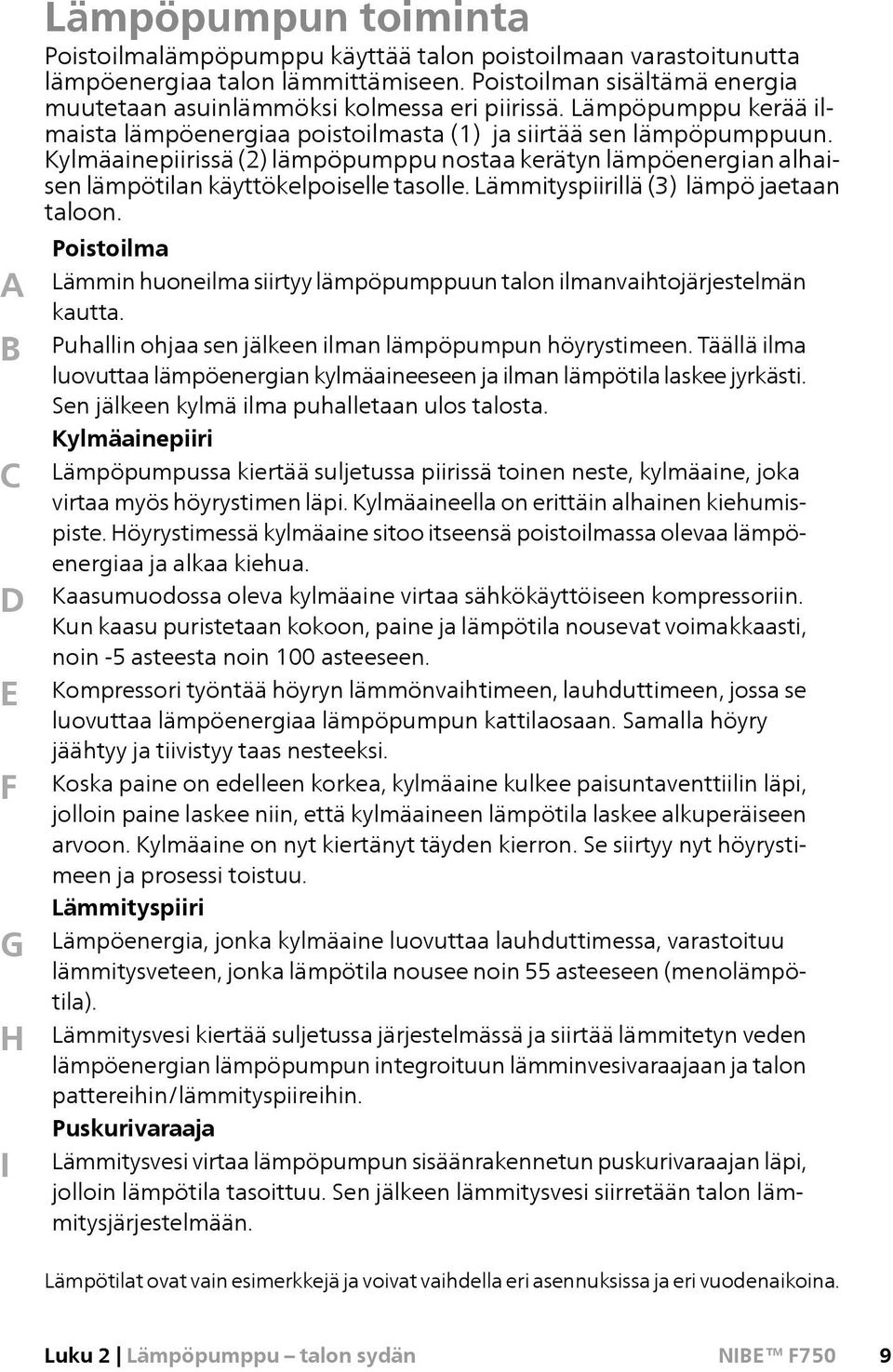 Lämpöpumpun toiminta

Poistoilmalämpöpumppu käyttää talon poistoilmaan varastoitunutta lämpöenergiaa talon lämmittämiseen. Poistoilman sisältämä energia muutetaan asuinlämmöksi kolmessa eri piirissä. Lämpöpumppu kerää ilmaista lämpöenergiaa poistoilmasta (1) ja siirtää sen lämpöpumppuun. Kylmäainepiirissä (2) lämpöpumppu nostaa kerätyn lämpöenergian alhaisen lämpötilan käyttökelpoiselle tasolle. Lämmityspiirillä (3) lämpö jaetaan taloon.

Poistoilma

A Lämmin huoneilma siirtyy lämpöpumppuun talon ilmanvaihtojärjestelmän kautta.

B Puhallin ohjaa sen jälkeen ilman lämpöpumpun höyrystimeen. Täällä ilma luovuttaa lämpöenergian kylmäaineeseen ja ilman lämpötila laskee jyrkästi. Sen jälkeen kylmä ilma puhalletaan ulos talosta.

Kylmäainepiiri

C Lämpöpumpussa kiertää suljetussa piirissä toinen neste, kylmäaine, joka virtaa myös höyrystimen läpi. Kylmäaineella on erittäin alhainen kiehumispiste. Höyrystimessä kylmäaine sitoo itseensä poistoilmassa olevaa lämpöenergiaa ja alkaa kiehua.

D Kaasumuodossa oleva kylmäaine virtaa sähkökäyttöiseen kompressoriin. Kun kaasu puristetaan kokoon, paine ja lämpötila nousevat voimakkaasti, noin -5 asteesta noin 100 asteeseen.

E Kompressori työntää höyryn lämmönvaihtimeen, lauhduttimeen, jossa se luovuttaa lämpöenergiaa lämpöpumpun kattilaosaan. Samalla höyry jäähtyy ja tiivistyy taas nesteeksi.

F Koska paine on edelleen korkea, kylmäaine kulkee paisuntaventtiilin läpi, jolloin paine laskee niin, että kylmäaineen lämpötila laskee alkuperäiseen arvoon. Kylmäaine on nyt kiertänyt täyden kierron. Se siirtyy nyt höyrystimeen ja prosessi toistuu.

Lämmityspiiri

G Lämpöenergia, jonka kylmäaine luovuttaa lauhduttimessa, varastoituu lämmitysveteen, jonka lämpötila nousee noin 55 asteeseen (menolämpötila).

H Lämmitysvesi kiertää suljetussa järjestelmässä ja siirtää lämmitetyn veden lämpöenergian lämpöpumpun integroituun lämminvesivaraajaan ja talon pattereihin/lämmityspiireihin.

Puskurivaraaja

I Lämmitysvesi virtaa lämpöpumpun sisäänrakennetun puskurivaraajan läpi, jolloin lämpötila tasoittuu. Sen jälkeen lämmitysvesi siirretään talon lämmitysjärjestelmään.

Lämpötilat ovat vain esimerkkejä ja voivat vaihdella eri asennuksissa ja eri vuodenaikoina.

Luku 2 | Lämpöpumppu – talon sydän NIBE™ F750 9